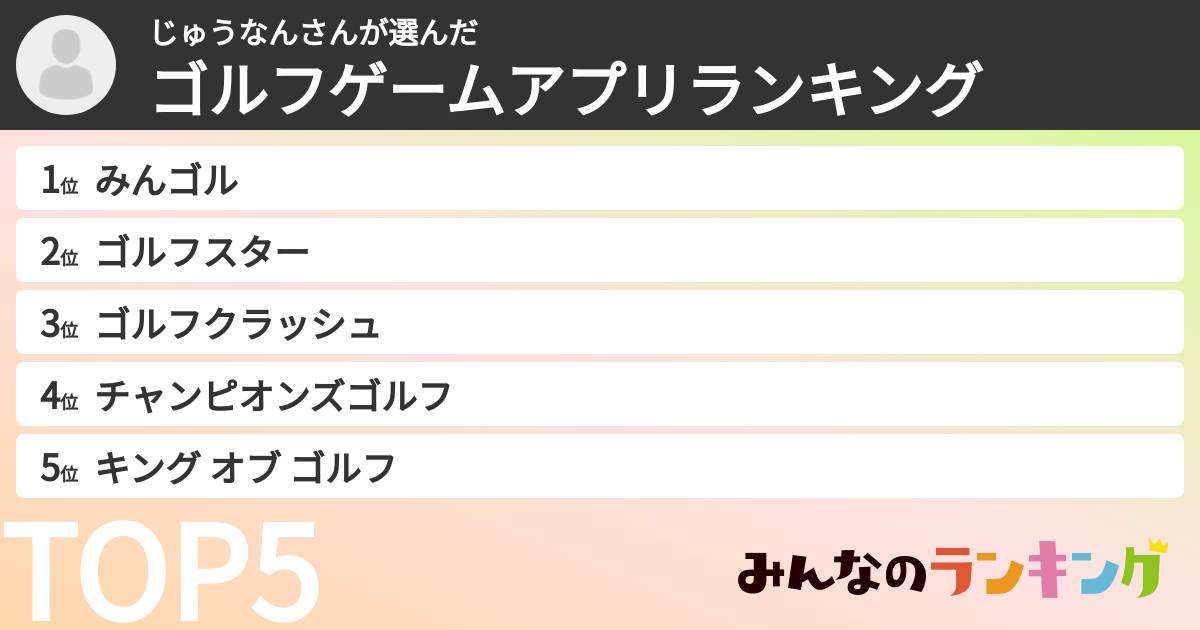 じゅうなんさんが選んだ
ゴルフゲームアプリランキング

1位 みんゴル
2位 ゴルフスター
3位 ゴルフクラッシュ
4位 チャンピオンズゴルフ
5位 キング オブ ゴルフ

TOP5

みんなのランキング